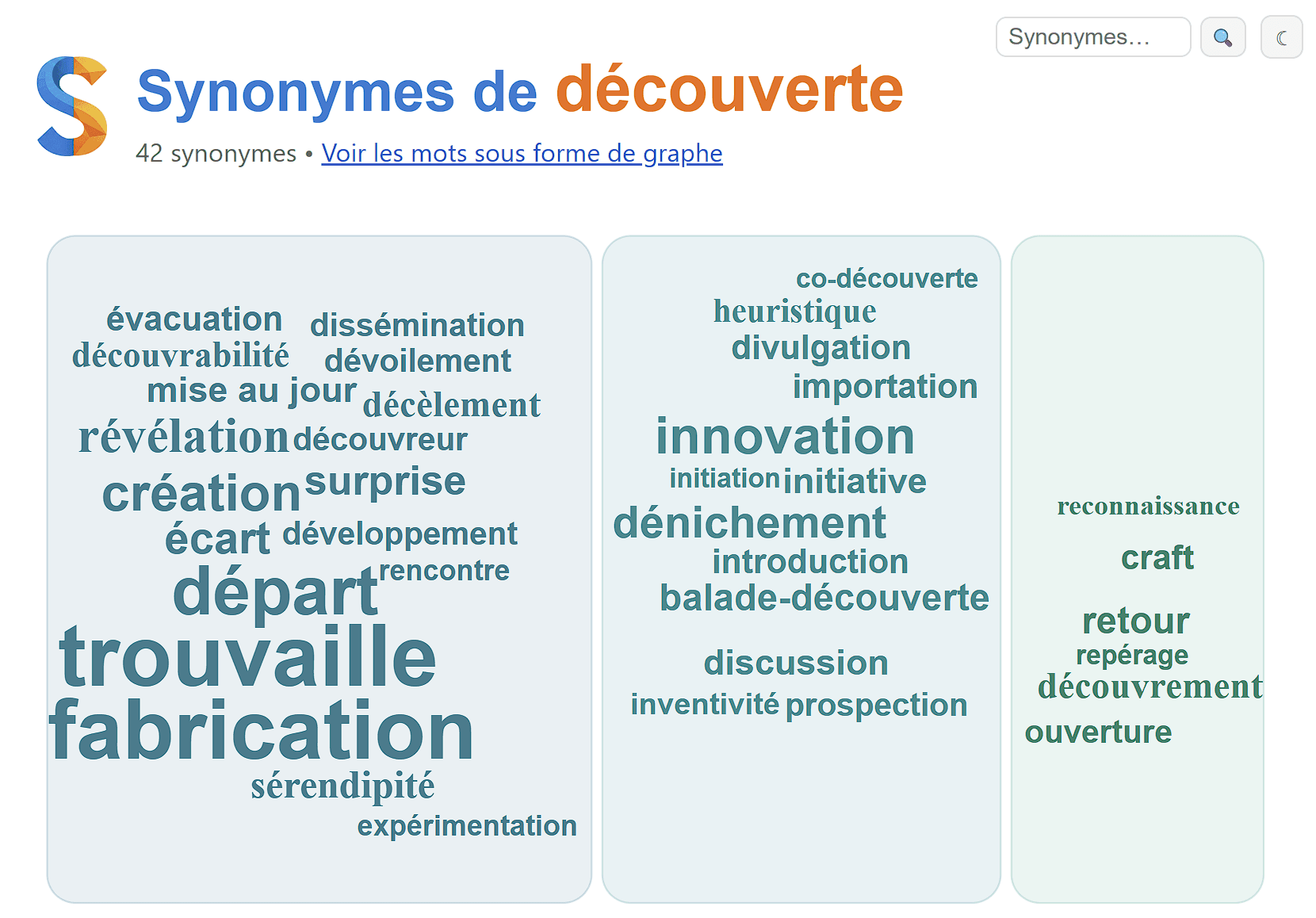 Synonymes…

S

Synonymes de découverte

42 synonymes • Voir les mots sous forme de graphe

évacuation dissémination
découvrabilité dévoilement
mise au jour décèlement
révélation découvreur
création surprise
écart développement
départ rencontre
trouvaille
fabrication
sérendipité
expérimentation

co-découverte
heuristique
divulgation
importation
innovation
initiation initiative
dénichement
introduction
balade-découverte
discussion
inventivité prospection

reconnaissance
craft
retour
repérage
découvrement
ouverture